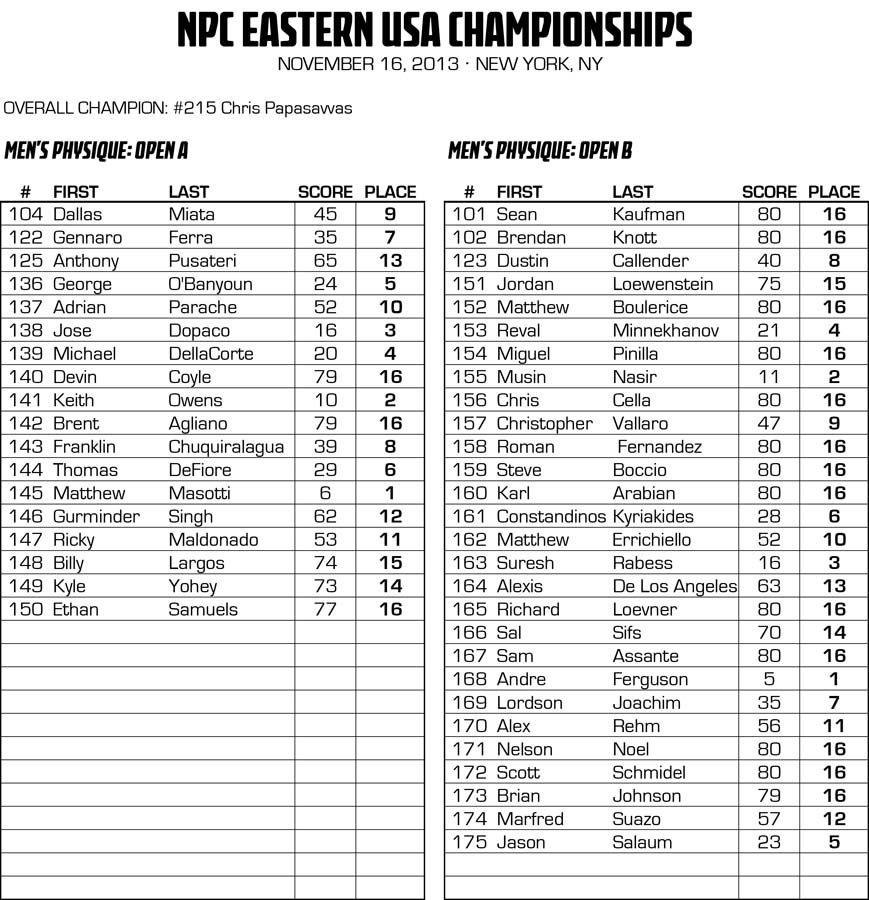 NPC EASTERN USA CHAMPIONSHIPS
NOVEMBER 16, 2013 · NEW YORK, NY

OVERALL CHAMPION: #215 Chris Papasavvas

MEN'S PHYSIQUE: OPEN A

| # | FIRST | LAST | SCORE | PLACE |
|---|---|---|---|---|
| 104 | Dallas | Miata | 45 | 9 |
| 122 | Gennaro | Ferra | 35 | 7 |
| 125 | Anthony | Pusateri | 65 | 13 |
| 136 | George | O'Banyoun | 24 | 5 |
| 137 | Adrian | Parache | 52 | 10 |
| 138 | Jose | Dopaco | 16 | 3 |
| 139 | Michael | DellaCorte | 20 | 4 |
| 140 | Devin | Coyle | 79 | 16 |
| 141 | Keith | Owens | 10 | 2 |
| 142 | Brent | Agliano | 79 | 16 |
| 143 | Franklin | Chuquiralagua | 39 | 8 |
| 144 | Thomas | DeFiore | 29 | 6 |
| 145 | Matthew | Masotti | 6 | 1 |
| 146 | Gurminder | Singh | 62 | 12 |
| 147 | Ricky | Maldonado | 53 | 11 |
| 148 | Billy | Largos | 74 | 15 |
| 149 | Kyle | Yohey | 73 | 14 |
| 150 | Ethan | Samuels | 77 | 16 |

MEN'S PHYSIQUE: OPEN B

| # | FIRST | LAST | SCORE | PLACE |
|---|---|---|---|---|
| 101 | Sean | Kaufman | 80 | 16 |
| 102 | Brendan | Knott | 80 | 16 |
| 123 | Dustin | Callender | 40 | 8 |
| 151 | Jordan | Loewenstein | 75 | 15 |
| 152 | Matthew | Boulerice | 80 | 16 |
| 153 | Reval | Minnekhanov | 21 | 4 |
| 154 | Miguel | Pinilla | 80 | 16 |
| 155 | Musin | Nasir | 11 | 2 |
| 156 | Chris | Cella | 80 | 16 |
| 157 | Christopher | Vallaro | 47 | 9 |
| 158 | Roman | Fernandez | 80 | 16 |
| 159 | Steve | Boccio | 80 | 16 |
| 160 | Karl | Arabian | 80 | 16 |
| 161 | Constandinos | Kyriakides | 28 | 6 |
| 162 | Matthew | Errichiello | 52 | 10 |
| 163 | Suresh | Rabess | 16 | 3 |
| 164 | Alexis | De Los Angeles | 63 | 13 |
| 165 | Richard | Loevner | 80 | 16 |
| 166 | Sal | Sifs | 70 | 14 |
| 167 | Sam | Assante | 80 | 16 |
| 168 | Andre | Ferguson | 5 | 1 |
| 169 | Lordson | Joachim | 35 | 7 |
| 170 | Alex | Rehm | 56 | 11 |
| 171 | Nelson | Noel | 80 | 16 |
| 172 | Scott | Schmidel | 80 | 16 |
| 173 | Brian | Johnson | 79 | 16 |
| 174 | Marfred | Suazo | 57 | 12 |
| 175 | Jason | Salaum | 23 | 5 |